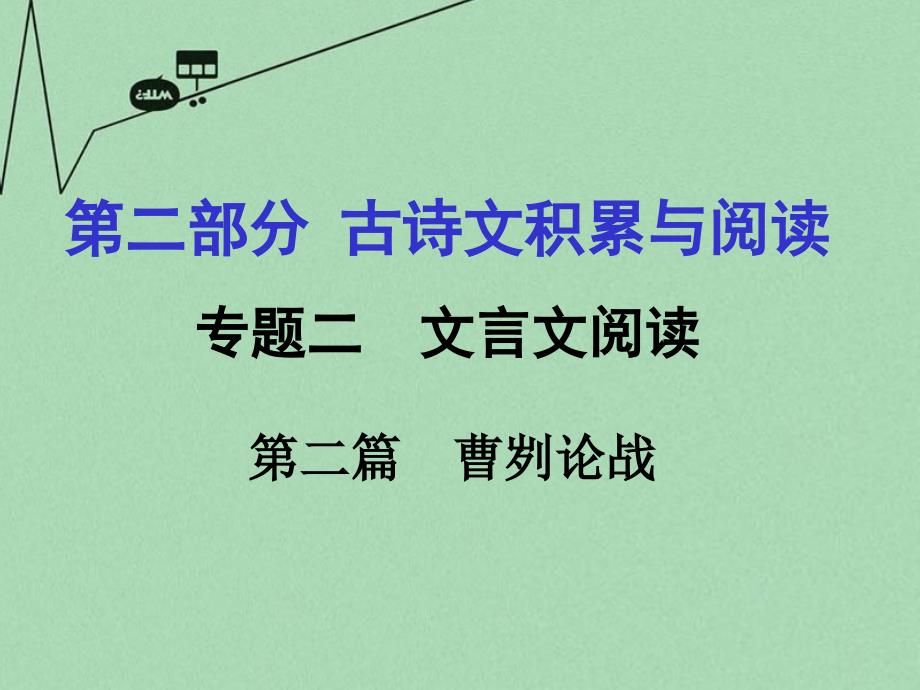 第二部分　古诗文积累与阅读

专题二　文言文阅读

第二篇　曹刿论战